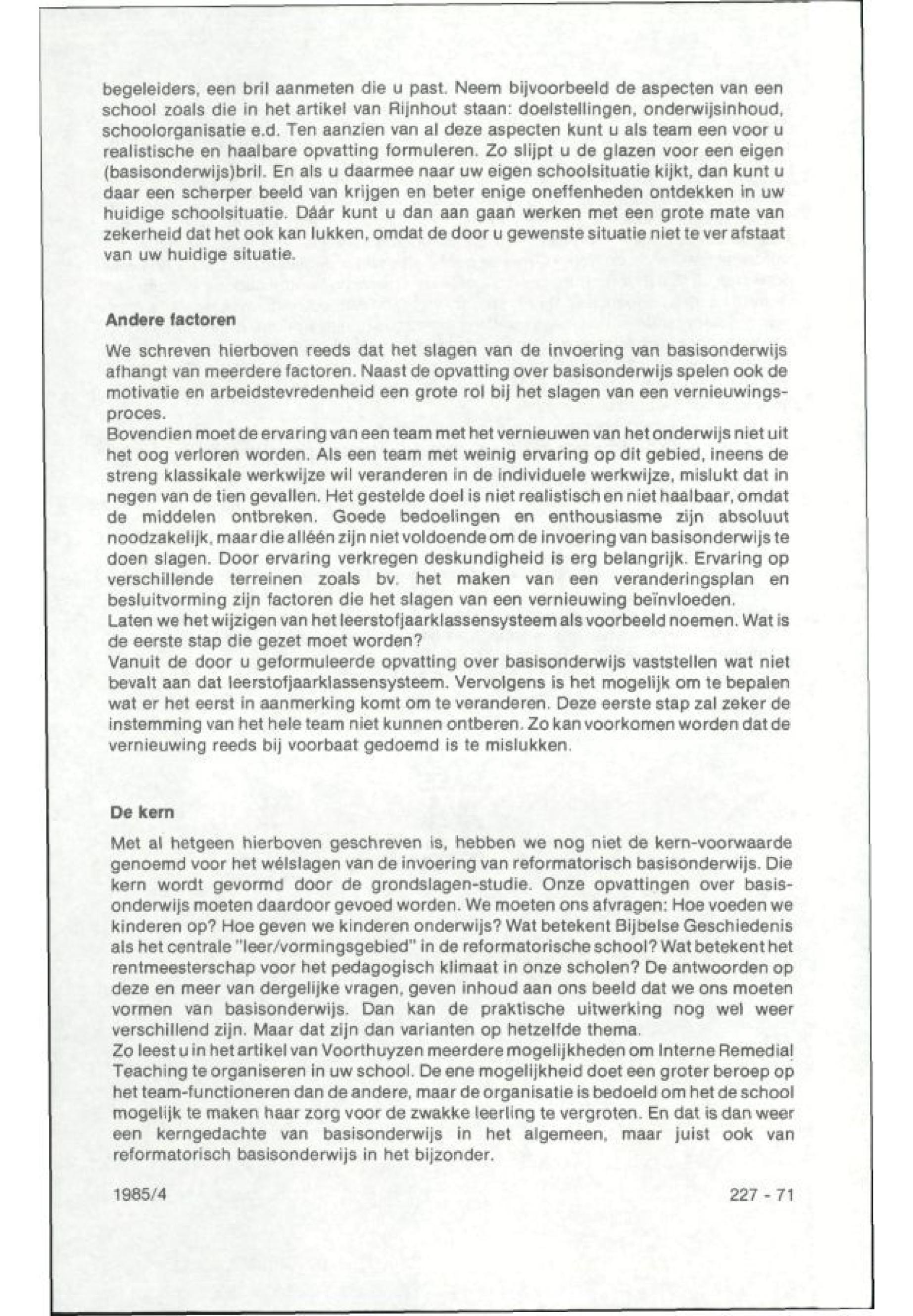 begeleiders, een bril aanmeten die u past. Neem bijvoorbeeld de aspecten van een school zoals die in het artikel van Rijnhout staan: doelstellingen, onderwijsinhoud, schoolorganisatie e.d. Ten aanzien van al deze aspecten kunt u als team een voor u realistische en haalbare opvatting formuleren. Zo slijpt u de glazen voor een eigen (basisonderwijs)bril. En als u daarmee naar uw eigen schoolsituatie kijkt, dan kunt u daar een scherper beeld van krijgen en beter enige oneffenheden ontdekken in uw huidige schoolsituatie. Dáár kunt u dan aan gaan werken met een grote mate van zekerheid dat het ook kan lukken, omdat de door u gewenste situatie niet te ver afstaat van uw huidige situatie.

Andere factoren

We schreven hierboven reeds dat het slagen van de invoering van basisonderwijs afhangt van meerdere factoren. Naast de opvatting over basisonderwijs spelen ook de motivatie en arbeidstevredenheid een grote rol bij het slagen van een vernieuwingsproces.
Bovendien moet de ervaring van een team met het vernieuwen van het onderwijs niet uit het oog verloren worden. Als een team met weinig ervaring op dit gebied, ineens de streng klassikale werkwijze wil veranderen in de individuele werkwijze, mislukt dat in negen van de tien gevallen. Het gestelde doel is niet realistisch en niet haalbaar, omdat de middelen ontbreken. Goede bedoelingen en enthousiasme zijn absoluut noodzakelijk, maar die alléén zijn niet voldoende om de invoering van basisonderwijs te doen slagen. Door ervaring verkregen deskundigheid is erg belangrijk. Ervaring op verschillende terreinen zoals bv. het maken van een veranderingsplan en besluitvorming zijn factoren die het slagen van een vernieuwing beïnvloeden.
Laten we het wijzigen van het leerstofjaarklassensysteem als voorbeeld noemen. Wat is de eerste stap die gezet moet worden?
Vanuit de door u geformuleerde opvatting over basisonderwijs vaststellen wat niet bevalt aan dat leerstofjaarklassensysteem. Vervolgens is het mogelijk om te bepalen wat er het eerst in aanmerking komt om te veranderen. Deze eerste stap zal zeker de instemming van het hele team niet kunnen ontberen. Zo kan voorkomen worden dat de vernieuwing reeds bij voorbaat gedoemd is te mislukken.

De kern

Met al hetgeen hierboven geschreven is, hebben we nog niet de kern-voorwaarde genoemd voor het wélslagen van de invoering van reformatorisch basisonderwijs. Die kern wordt gevormd door de grondslagen-studie. Onze opvattingen over basisonderwijs moeten daardoor gevoed worden. We moeten ons afvragen: Hoe voeden we kinderen op? Hoe geven we kinderen onderwijs? Wat betekent Bijbelse Geschiedenis als het centrale "leer/vormingsgebied" in de reformatorische school? Wat betekent het rentmeesterschap voor het pedagogisch klimaat in onze scholen? De antwoorden op deze en meer van dergelijke vragen, geven inhoud aan ons beeld dat we ons moeten vormen van basisonderwijs. Dan kan de praktische uitwerking nog wel weer verschillend zijn. Maar dat zijn dan varianten op hetzelfde thema.
Zo leest u in het artikel van Voorthuyzen meerdere mogelijkheden om Interne Remedial Teaching te organiseren in uw school. De ene mogelijkheid doet een groter beroep op het team-functioneren dan de andere, maar de organisatie is bedoeld om het de school mogelijk te maken haar zorg voor de zwakke leerling te vergroten. En dat is dan weer een kerngedachte van basisonderwijs in het algemeen, maar juist ook van reformatorisch basisonderwijs in het bijzonder.

1985/4

227 - 71